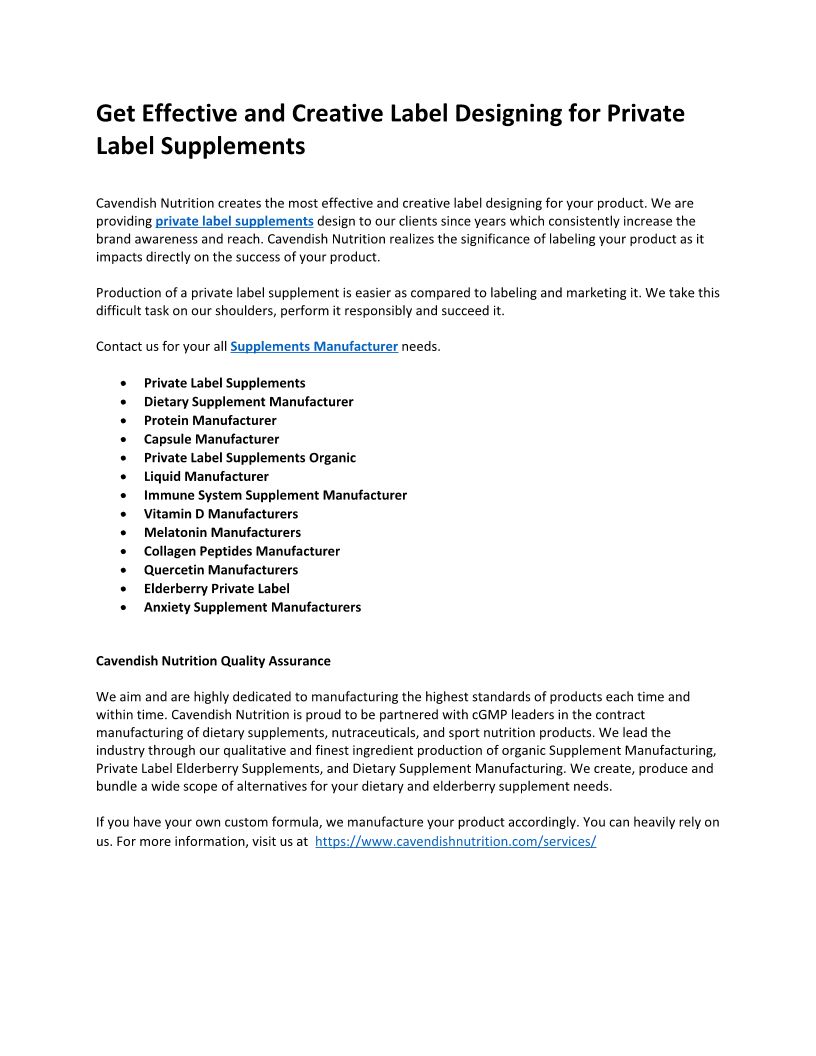 Get Effective and Creative Label Designing for Private Label Supplements

Cavendish Nutrition creates the most effective and creative label designing for your product. We are providing private label supplements design to our clients since years which consistently increase the brand awareness and reach. Cavendish Nutrition realizes the significance of labeling your product as it impacts directly on the success of your product.

Production of a private label supplement is easier as compared to labeling and marketing it. We take this difficult task on our shoulders, perform it responsibly and succeed it.

Contact us for your all Supplements Manufacturer needs.

- Private Label Supplements
- Dietary Supplement Manufacturer
- Protein Manufacturer
- Capsule Manufacturer
- Private Label Supplements Organic
- Liquid Manufacturer
- Immune System Supplement Manufacturer
- Vitamin D Manufacturers
- Melatonin Manufacturers
- Collagen Peptides Manufacturer
- Quercetin Manufacturers
- Elderberry Private Label
- Anxiety Supplement Manufacturers

Cavendish Nutrition Quality Assurance

We aim and are highly dedicated to manufacturing the highest standards of products each time and within time. Cavendish Nutrition is proud to be partnered with cGMP leaders in the contract manufacturing of dietary supplements, nutraceuticals, and sport nutrition products. We lead the industry through our qualitative and finest ingredient production of organic Supplement Manufacturing, Private Label Elderberry Supplements, and Dietary Supplement Manufacturing. We create, produce and bundle a wide scope of alternatives for your dietary and elderberry supplement needs.

If you have your own custom formula, we manufacture your product accordingly. You can heavily rely on us. For more information, visit us at https://www.cavendishnutrition.com/services/